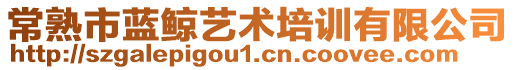 常熟市蓝鲸艺术培训有限公司
http://szgalepigou1.cn.coovee.com